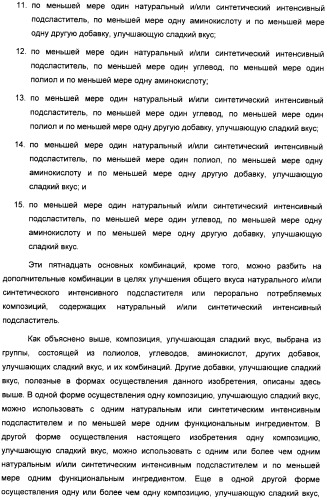 11. по меньшей мере один натуральный и/или синтетический интенсивный подсластитель, по меньшей мере одну аминокислоту и по меньшей мере одну другую добавку, улучшающую сладкий вкус;

12. по меньшей мере один натуральный и/или синтетический интенсивный подсластитель, по меньшей мере один углевод, по меньшей мере один полиол и по меньшей мере одну аминокислоту;

13. по меньшей мере один натуральный и/или синтетический интенсивный подсластитель, по меньшей мере один углевод, по меньшей мере один полиол и по меньшей мере одну другую добавку, улучшающую сладкий вкус;

14. по меньшей мере один натуральный и/или синтетический интенсивный подсластитель, по меньшей мере один полиол, по меньшей мере одну аминокислоту и по меньшей мере одну другую добавку, улучшающую сладкий вкус; и

15. по меньшей мере один натуральный и/или синтетический интенсивный подсластитель, по меньшей мере один углевод, по меньшей мере одну аминокислоту и по меньшей мере одну другую добавку, улучшающую сладкий вкус.

Эти пятнадцать основных комбинаций, кроме того, можно разбить на дополнительные комбинации в целях улучшения общего вкуса натурального и/или синтетического интенсивного подсластителя или перорально потребляемых композиций, содержащих натуральный и/или синтетический интенсивный подсластитель.

Как объяснено выше, композиция, улучшающая сладкий вкус, выбрана из группы, состоящей из полиолов, углеводов, аминокислот, других добавок, улучшающих сладкий вкус, и их комбинаций. Другие добавки, улучшающие сладкий вкус, полезные в формах осуществления данного изобретения, описаны здесь выше. В одной форме осуществления одну композицию, улучшающую сладкий вкус, можно использовать с одним натуральным или синтетическим интенсивным подсластителем и по меньшей мере одним функциональным ингредиентом. В другой форме осуществления настоящего изобретения одну композицию, улучшающую сладкий вкус, можно использовать с одним или более чем одним натуральным и/или синтетическим интенсивным подсластителем и по меньшей мере одним функциональным ингредиентом. Еще в одной другой форме осуществления одну или более чем одну композицию, улучшающую сладкий вкус,